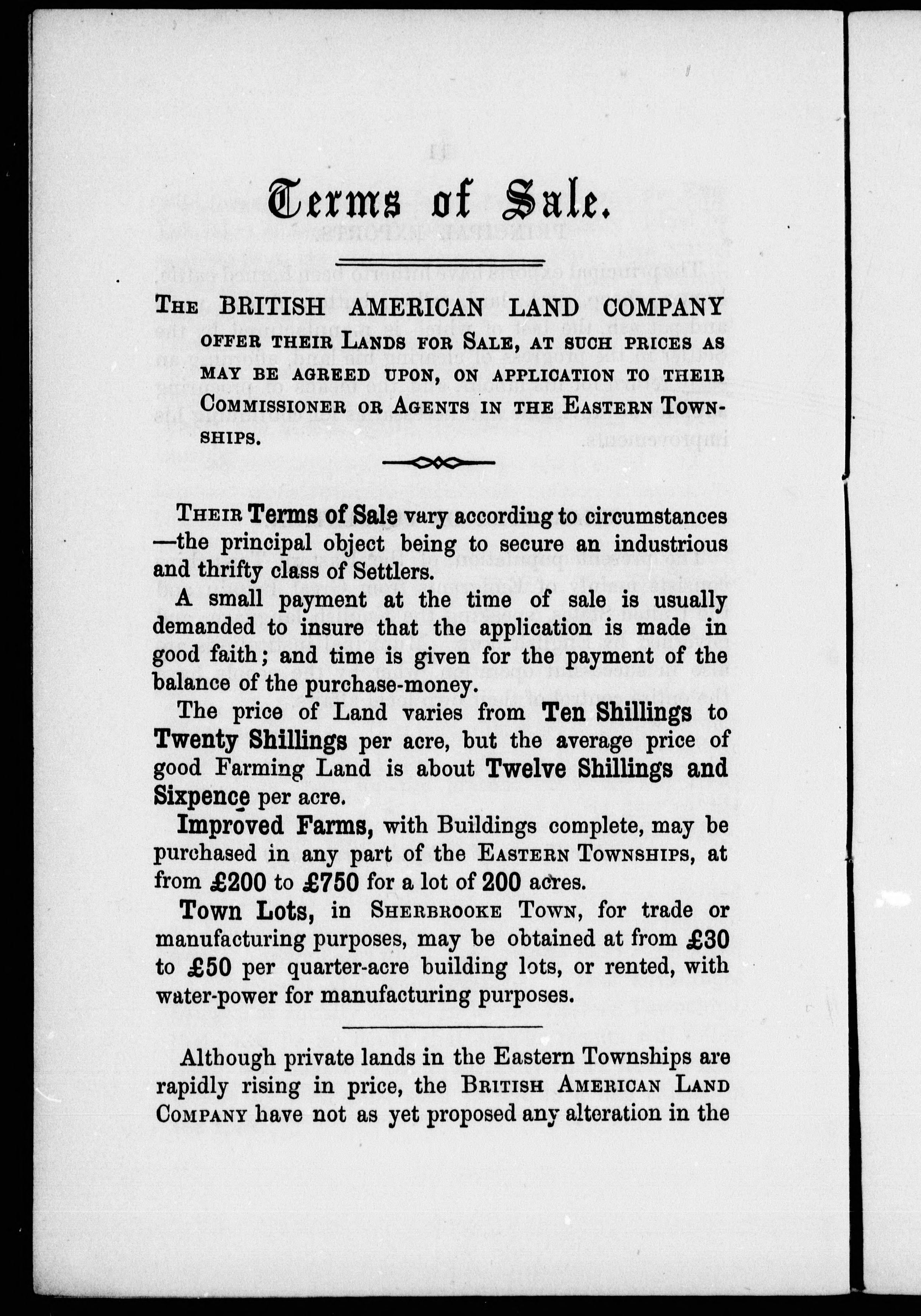 Terms of Sale.

The BRITISH AMERICAN LAND COMPANY offer their Lands for Sale, at such prices as may be agreed upon, on application to their Commissioner or Agents in the Eastern Townships.

Their Terms of Sale vary according to circumstances—the principal object being to secure an industrious and thrifty class of Settlers.

A small payment at the time of sale is usually demanded to insure that the application is made in good faith; and time is given for the payment of the balance of the purchase-money.

The price of Land varies from Ten Shillings to Twenty Shillings per acre, but the average price of good Farming Land is about Twelve Shillings and Sixpence per acre.

Improved Farms, with Buildings complete, may be purchased in any part of the Eastern Townships, at from £200 to £750 for a lot of 200 acres.

Town Lots, in Sherbrooke Town, for trade or manufacturing purposes, may be obtained at from £30 to £50 per quarter-acre building lots, or rented, with water-power for manufacturing purposes.

Although private lands in the Eastern Townships are rapidly rising in price, the British American Land Company have not as yet proposed any alteration in the